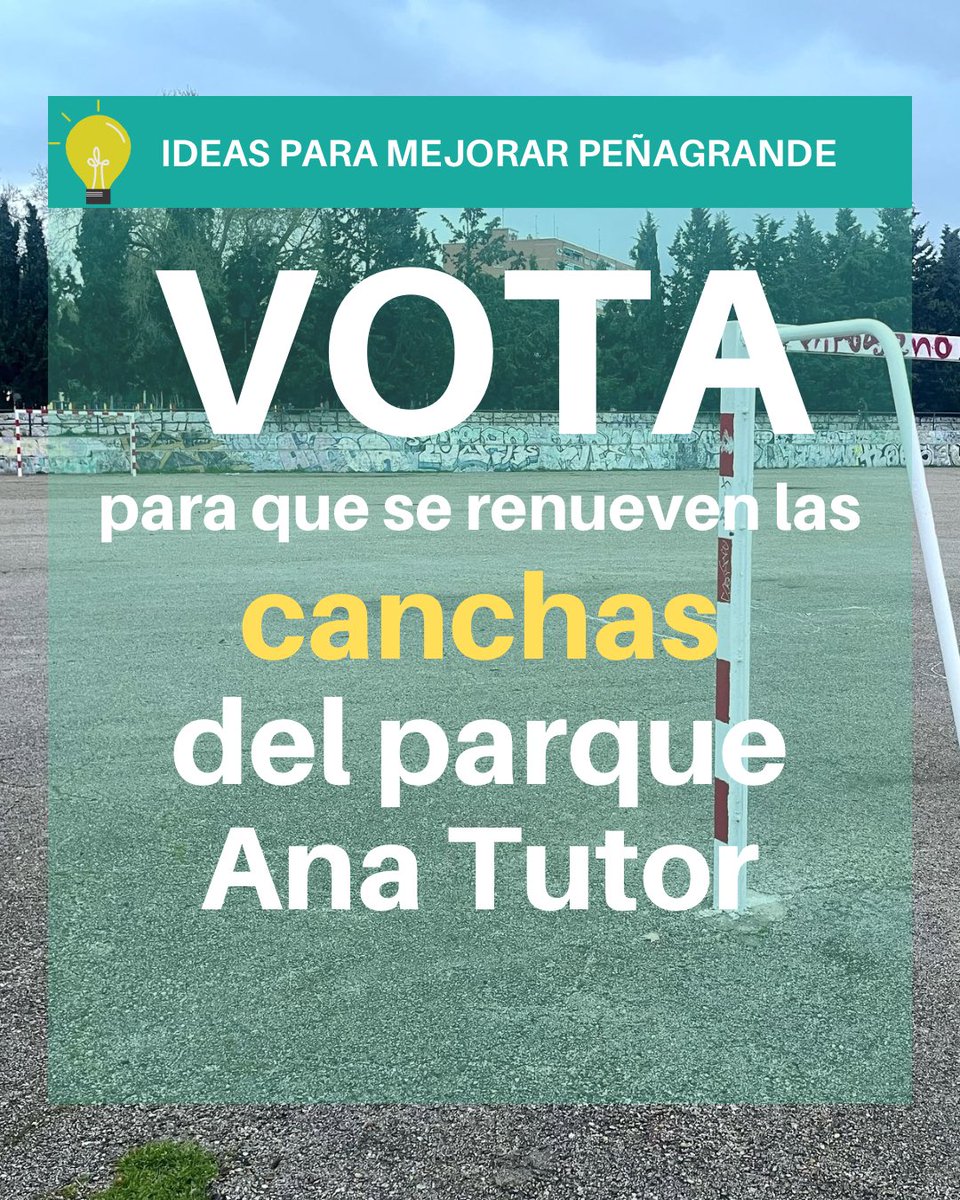 IDEAS PARA MEJORAR PEÑAGRANDE

VOTA

para que se renueven las canchas del parque Ana Tutor